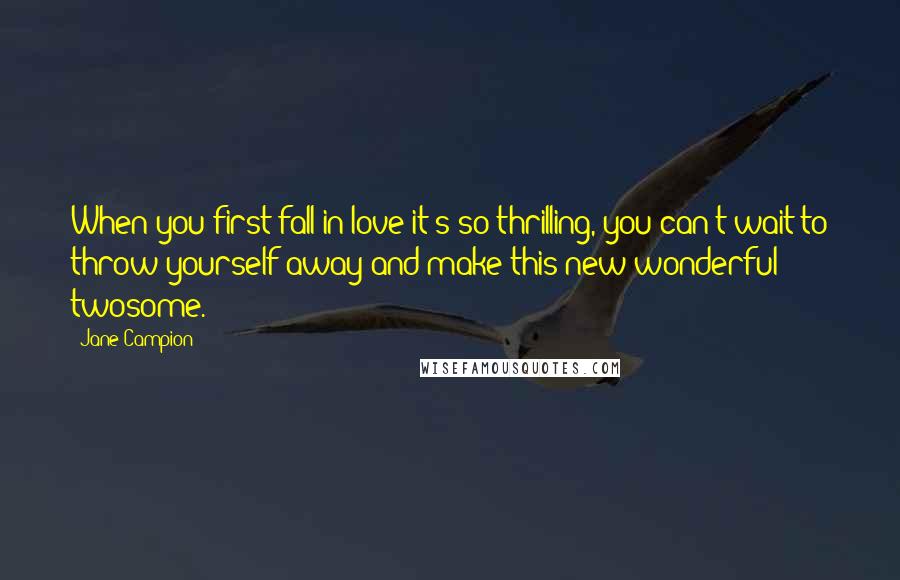 When you first fall in love it's so thrilling, you can't wait to throw yourself away and make this new wonderful twosome.

Jane Campion

WISEFAMOUSQUOTES.COM